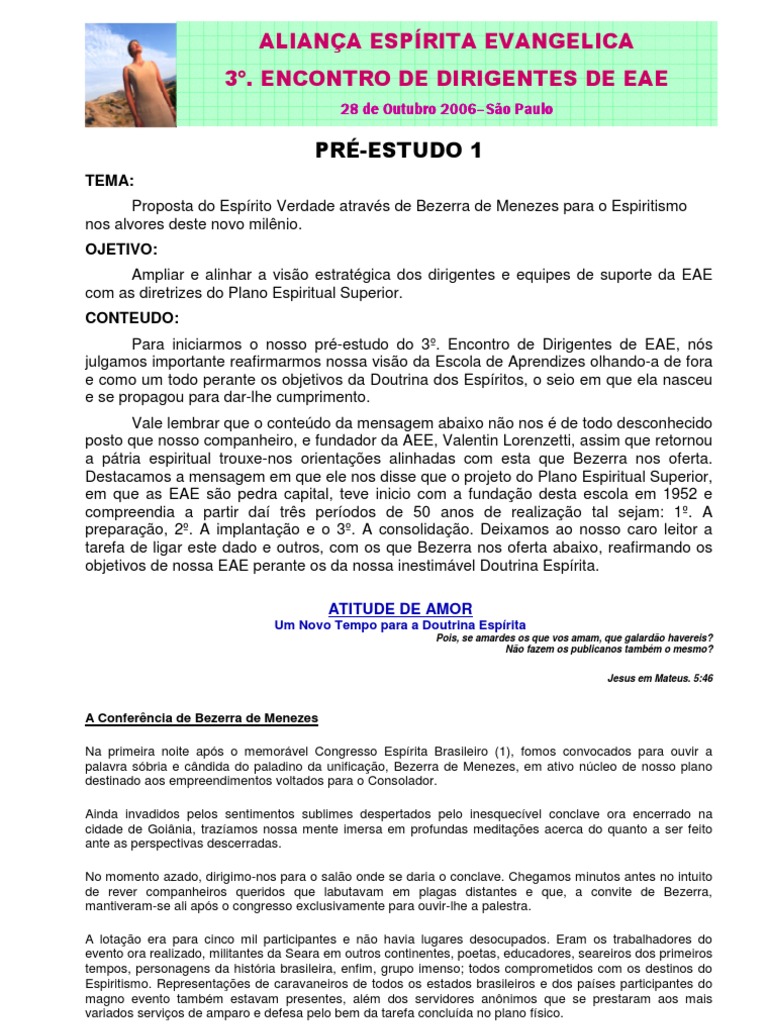 ALIANÇA ESPÍRITA EVANGELICA

3º. ENCONTRO DE DIRIGENTES DE EAE

28 de Outubro 2006– São Paulo

PRÉ-ESTUDO 1

TEMA:

Proposta do Espírito Verdade através de Bezerra de Menezes para o Espiritismo nos alvores deste novo milênio.

OJETIVO:

Ampliar e alinhar a visão estratégica dos dirigentes e equipes de suporte da EAE com as diretrizes do Plano Espiritual Superior.

CONTEUDO:

Para iniciarmos o nosso pré-estudo do 3º. Encontro de Dirigentes de EAE, nós julgamos importante reafirmarmos nossa visão da Escola de Aprendizes olhando-a de fora e como um todo perante os objetivos da Doutrina dos Espíritos, o seio em que ela nasceu e se propagou para dar-lhe cumprimento.

Vale lembrar que o conteúdo da mensagem abaixo não nos é de todo desconhecido posto que nosso companheiro, e fundador da AEE, Valentin Lorenzetti, assim que retornou a pátria espiritual trouxe-nos orientações alinhadas com esta que Bezerra nos oferta. Destacamos a mensagem em que ele nos disse que o projeto do Plano Espiritual Superior, em que as EAE são pedra capital, teve inicio com a fundação desta escola em 1952 e compreendia a partir daí três períodos de 50 anos de realização tal sejam: 1º. A preparação, 2º. A implantação e o 3º. A consolidação. Deixamos ao nosso caro leitor a tarefa de ligar este dado e outros, com os que Bezerra nos oferta abaixo, reafirmando os objetivos de nossa EAE perante os da nossa inestimável Doutrina Espírita.

ATITUDE DE AMOR

Um Novo Tempo para a Doutrina Espírita

Pois, se amardes os que vos amam, que galardão havereis? Não fazem os publicanos também o mesmo?

Jesus em Mateus. 5:46

A Conferência de Bezerra de Menezes

Na primeira noite após o memorável Congresso Espírita Brasileiro (1), fomos convocados para ouvir a palavra sóbria e cândida do paladino da unificação, Bezerra de Menezes, em ativo núcleo de nosso plano destinado aos empreendimentos voltados para o Consolador.

Ainda invadidos pelos sentimentos sublimes despertados pelo inesquecível conclave ora encerrado na cidade de Goiânia, trazíamos nossa mente imersa em profundas meditações acerca do quanto a ser feito ante as perspectivas descerradas.

No momento azado, dirigimo-nos para o salão onde se daria o conclave. Chegamos minutos antes no intuito de rever companheiros queridos que labutavam em plagas distantes e que, a convite de Bezerra, mantiveram-se ali após o congresso exclusivamente para ouvir-lhe a palestra.

A lotação era para cinco mil participantes e não havia lugares desocupados. Eram os trabalhadores do evento ora realizado, militantes da Seara em outros continentes, poetas, educadores, seareiros dos primeiros tempos, personagens da história brasileira, enfim, grupo imenso; todos comprometidos com os destinos do Espiritismo. Representações de caravaneiros de todos os estados brasileiros e dos países participantes do magno evento também estavam presentes, além dos servidores anônimos que se prestaram aos mais variados serviços de amparo e defesa pelo bem da tarefa concluída no plano físico.